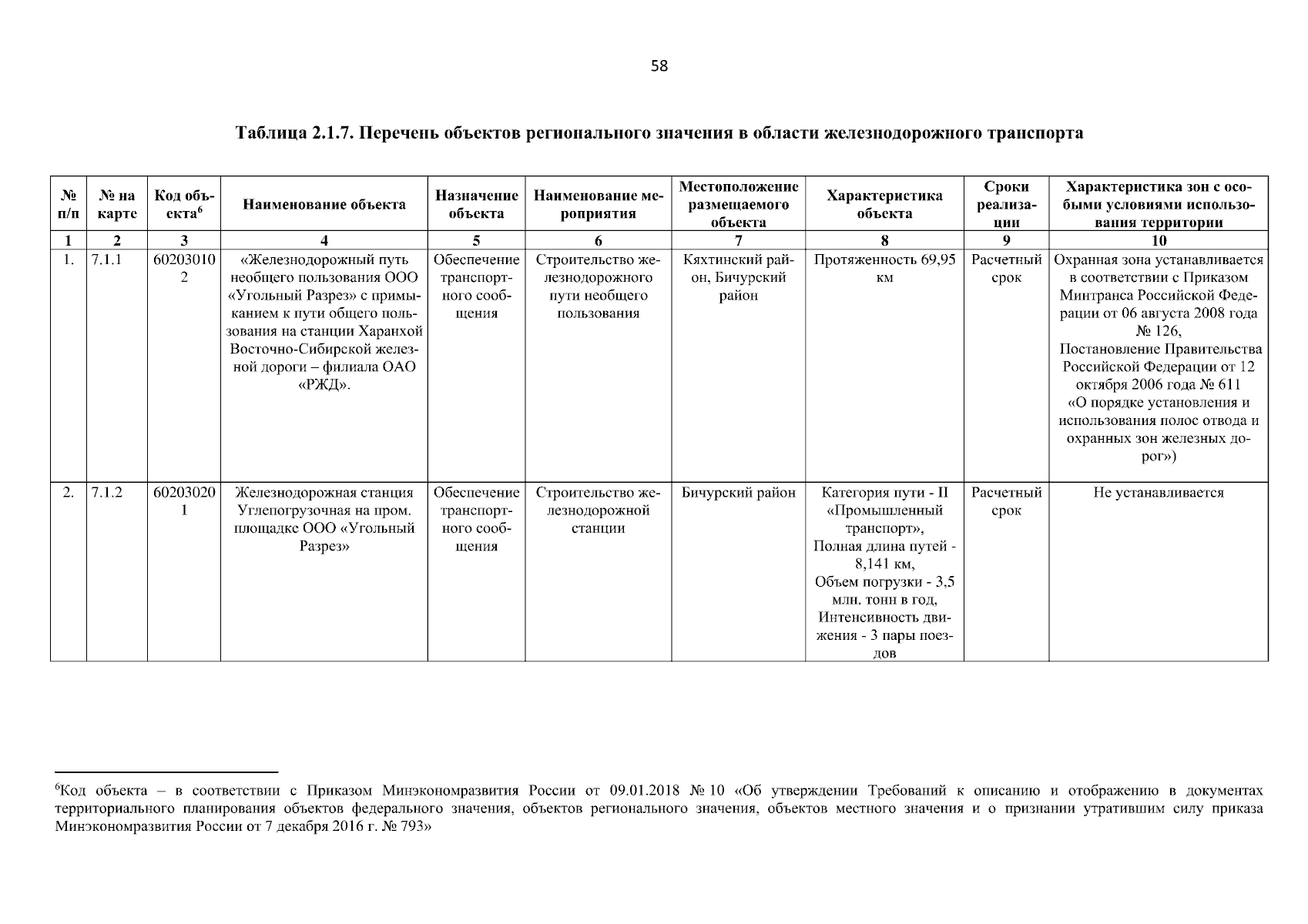 58

Таблица 2.1.7. Перечень объектов регионального значения в области железнодорожного транспорта

| № п/п | № на карте | Код объекта$^6$ | Наименование объекта | Назначение объекта | Наименование мероприятия | Местоположение размещаемого объекта | Характеристика объекта | Сроки реализации | Характеристика зон с особыми условиями использования территории |
|---|---|---|---|---|---|---|---|---|---|
| 1 | 2 | 3 | 4 | 5 | 6 | 7 | 8 | 9 | 10 |
| 1. | 7.1.1 | 602030102 | «Железнодорожный путь необщего пользования ООО «Угольный Разрез» с примыканием к пути общего пользования на станции Харанхой Восточно-Сибирской железной дороги – филиала ОАО «РЖД». | Обеспечение транспортного сообщения | Строительство железнодорожного пути необщего пользования | Кяхтинский район, Бичурский район | Протяженность 69,95 км | Расчетный срок | Охранная зона устанавливается в соответствии с Приказом Минтранса Российской Федерации от 06 августа 2008 года № 126, Постановление Правительства Российской Федерации от 12 октября 2006 года № 611 «О порядке установления и использования полос отвода и охранных зон железных дорог») |
| 2. | 7.1.2 | 602030201 | Железнодорожная станция Углепогрузочная на пром. площадке ООО «Угольный Разрез» | Обеспечение транспортного сообщения | Строительство железнодорожной станции | Бичурский район | Категория пути - II «Промышленный транспорт», Полная длина путей - 8,141 км, Объем погрузки - 3,5 млн. тонн в год, Интенсивность движения - 3 пары поездов | Расчетный срок | Не устанавливается |

$^6$Код объекта – в соответствии с Приказом Минэкономразвития России от 09.01.2018 № 10 «Об утверждении Требований к описанию и отображению в документах территориального планирования объектов федерального значения, объектов регионального значения, объектов местного значения и о признании утратившим силу приказа Минэкономразвития России от 7 декабря 2016 г. № 793»